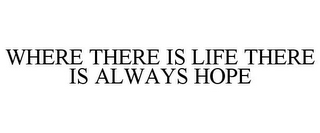 WHERE THERE IS LIFE THERE IS ALWAYS HOPE